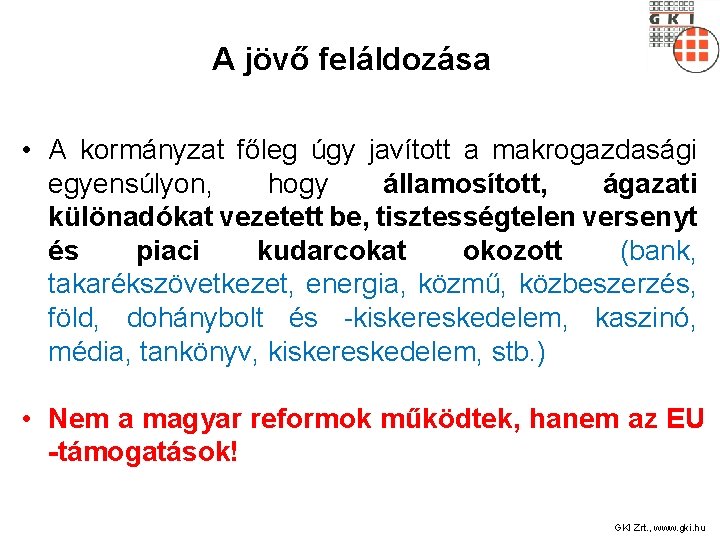 GKI

A jövő feláldozása

• A kormányzat főleg úgy javított a makrogazdasági egyensúlyon, hogy államosított, ágazati különadókat vezetett be, tisztességtelen versenyt és piaci kudarcokat okozott (bank, takarékszövetkezet, energia, közmű, közbeszerzés, föld, dohánybolt és -kiskereskedelem, kaszinó, média, tankönyv, kiskereskedelem, stb.)

• Nem a magyar reformok működtek, hanem az EU -támogatások!

GKI Zrt., www.gki.hu